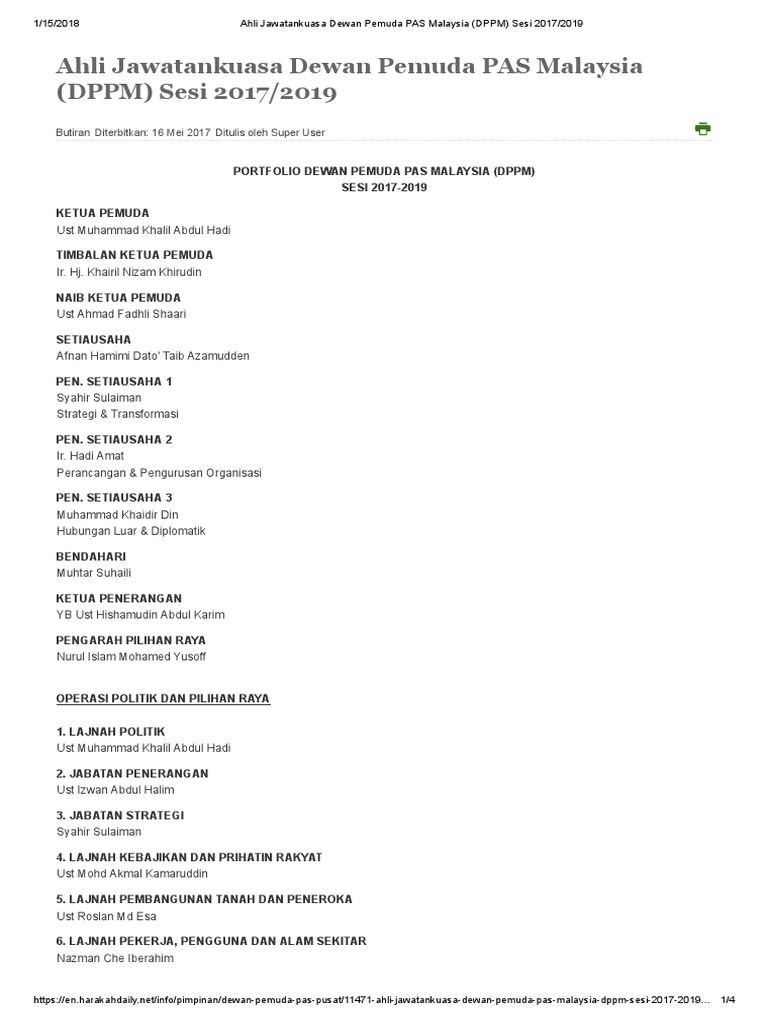 1/15/2018 Ahli Jawatankuasa Dewan Pemuda PAS Malaysia (DPPM) Sesi 2017/2019

Ahli Jawatankuasa Dewan Pemuda PAS Malaysia (DPPM) Sesi 2017/2019

Butiran Diterbitkan: 16 Mei 2017 Ditulis oleh Super User

PORTFOLIO DEWAN PEMUDA PAS MALAYSIA (DPPM)
SESI 2017-2019

KETUA PEMUDA
Ust Muhammad Khalil Abdul Hadi

TIMBALAN KETUA PEMUDA
Ir. Hj. Khairil Nizam Khirudin

NAIB KETUA PEMUDA
Ust Ahmad Fadhli Shaari

SETIAUSAHA
Afnan Hamimi Dato' Taib Azamudden

PEN. SETIAUSAHA 1
Syahir Sulaiman
Strategi & Transformasi

PEN. SETIAUSAHA 2
Ir. Hadi Amat
Perancangan & Pengurusan Organisasi

PEN. SETIAUSAHA 3
Muhammad Khaidir Din
Hubungan Luar & Diplomatik

BENDAHARI
Muhtar Suhaili

KETUA PENERANGAN
YB Ust Hishamudin Abdul Karim

PENGARAH PILIHAN RAYA
Nurul Islam Mohamed Yusoff

OPERASI POLITIK DAN PILIHAN RAYA

1. LAJNAH POLITIK
Ust Muhammad Khalil Abdul Hadi

2. JABATAN PENERANGAN
Ust Izwan Abdul Halim

3. JABATAN STRATEGI
Syahir Sulaiman

4. LAJNAH KEBAJIKAN DAN PRIHATIN RAKYAT
Ust Mohd Akmal Kamaruddin

5. LAJNAH PEMBANGUNAN TANAH DAN PENEROKA
Ust Roslan Md Esa

6. LAJNAH PEKERJA, PENGGUNA DAN ALAM SEKITAR
Nazman Che Iberahim

https://en.harakahdaily.net/info/pimpinan/dewan-pemuda-pas-pusat/11471-ahli-jawatankuasa-dewan-pemuda-pas-malaysia-dppm-sesi-2017-2019... 1/4